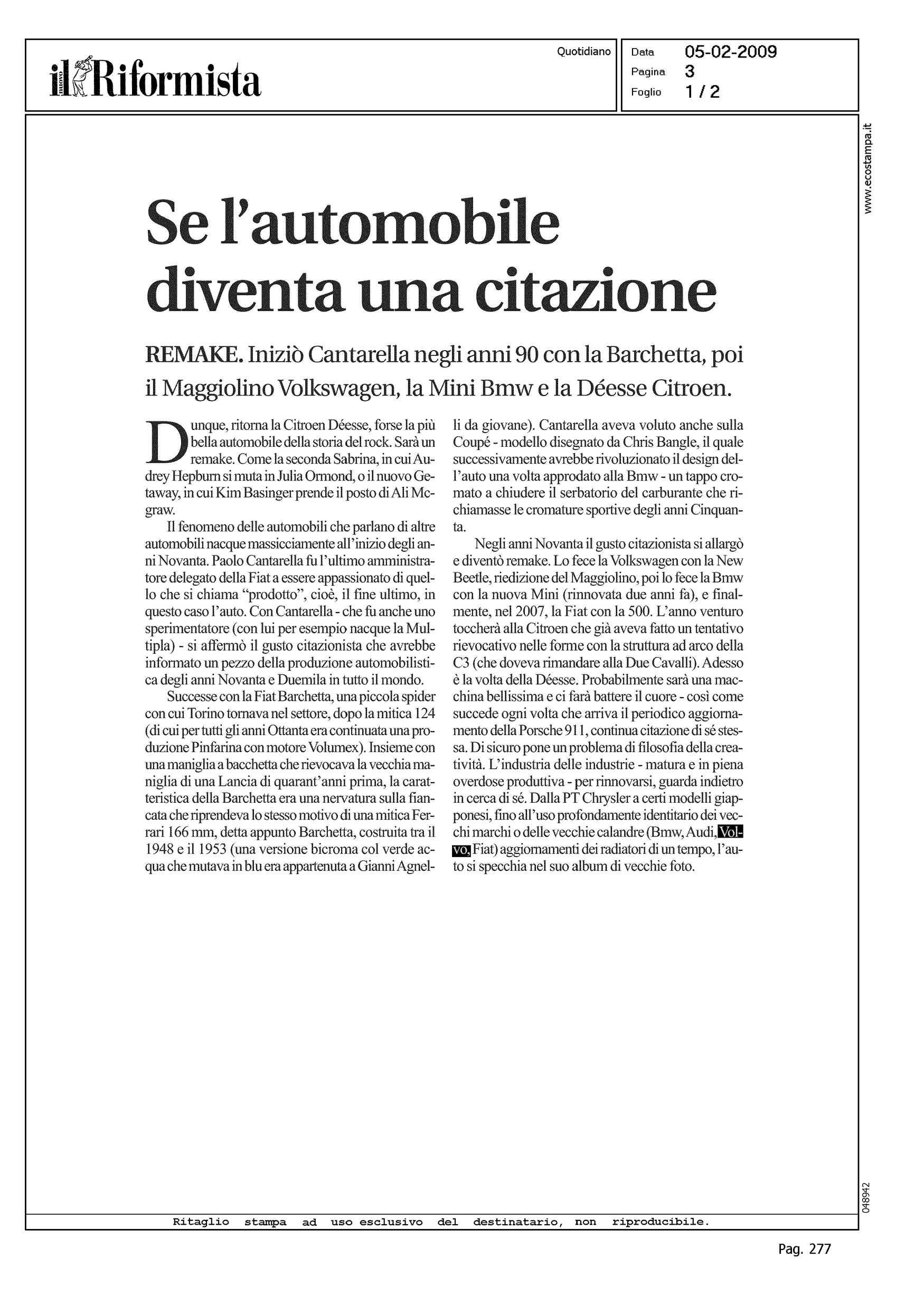 il nuovo Riformista

Quotidiano

Data 05-02-2009
Pagina 3
Foglio 1 / 2

www.ecostampa.it

Se l'automobile diventa una citazione

REMAKE. Iniziò Cantarella negli anni 90 con la Barchetta, poi il Maggiolino Volkswagen, la Mini Bmw e la Déesse Citroen.

Dunque, ritorna la Citroen Déesse, forse la più bella automobile della storia del rock. Sarà un remake. Come la seconda Sabrina, in cui Audrey Hepburn si muta in Julia Ormond, o il nuovo Getaway, in cui Kim Basinger prende il posto di Ali Mcgraw.

Il fenomeno delle automobili che parlano di altre automobili nacque massicciamente all'inizio degli anni Novanta. Paolo Cantarella fu l'ultimo amministratore delegato della Fiat a essere appassionato di quello che si chiama "prodotto", cioè, il fine ultimo, in questo caso l'auto. Con Cantarella - che fu anche uno sperimentatore (con lui per esempio nacque la Multipla) - si affermò il gusto citazionista che avrebbe informato un pezzo della produzione automobilistica degli anni Novanta e Duemila in tutto il mondo.

Successe con la Fiat Barchetta, una piccola spider con cui Torino tornava nel settore, dopo la mitica 124 (di cui per tutti gli anni Ottanta era continuata una produzione Pinfarina con motore Volumex). Insieme con una maniglia a bacchetta che rievocava la vecchia maniglia di una Lancia di quarant'anni prima, la caratteristica della Barchetta era una nervatura sulla fiancata che riprendeva lo stesso motivo di una mitica Ferrari 166 mm, detta appunto Barchetta, costruita tra il 1948 e il 1953 (una versione bicroma col verde acqua che mutava in blu era appartenuta a Gianni Agnelli da giovane). Cantarella aveva voluto anche sulla Coupé - modello disegnato da Chris Bangle, il quale successivamente avrebbe rivoluzionato il design dell'auto una volta approdato alla Bmw - un tappo cromato a chiudere il serbatorio del carburante che richiamasse le cromature sportive degli anni Cinquanta.

Negli anni Novanta il gusto citazionista si allargò e diventò remake. Lo fece la Volkswagen con la New Beetle, riedizione del Maggiolino, poi lo fece la Bmw con la nuova Mini (rinnovata due anni fa), e finalmente, nel 2007, la Fiat con la 500. L'anno venturo toccherà alla Citroen che già aveva fatto un tentativo rievocativo nelle forme con la struttura ad arco della C3 (che doveva rimandare alla Due Cavalli). Adesso è la volta della Déesse. Probabilmente sarà una macchina bellissima e ci farà battere il cuore - così come succede ogni volta che arriva il periodico aggiornamento della Porsche 911, continua citazione di sé stessa. Di sicuro pone un problema di filosofia della creatività. L'industria delle industrie - matura e in piena overdose produttiva - per rinnovarsi, guarda indietro in cerca di sé. Dalla PT Chrysler a certi modelli giapponesi, fino all'uso profondamente identitario dei vecchi marchi o delle vecchie calandre (Bmw, Audi, Volvo, Fiat) aggiornamenti dei radiatori di un tempo, l'auto si specchia nel suo album di vecchie foto.

048942

Ritaglio stampa ad uso esclusivo del destinatario, non riproducibile.

Pag. 277